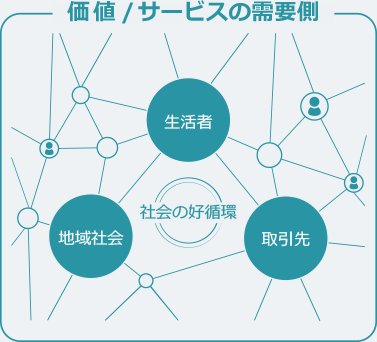 価値 / サービスの需要側

生活者

社会の好循環

地域社会

取引先